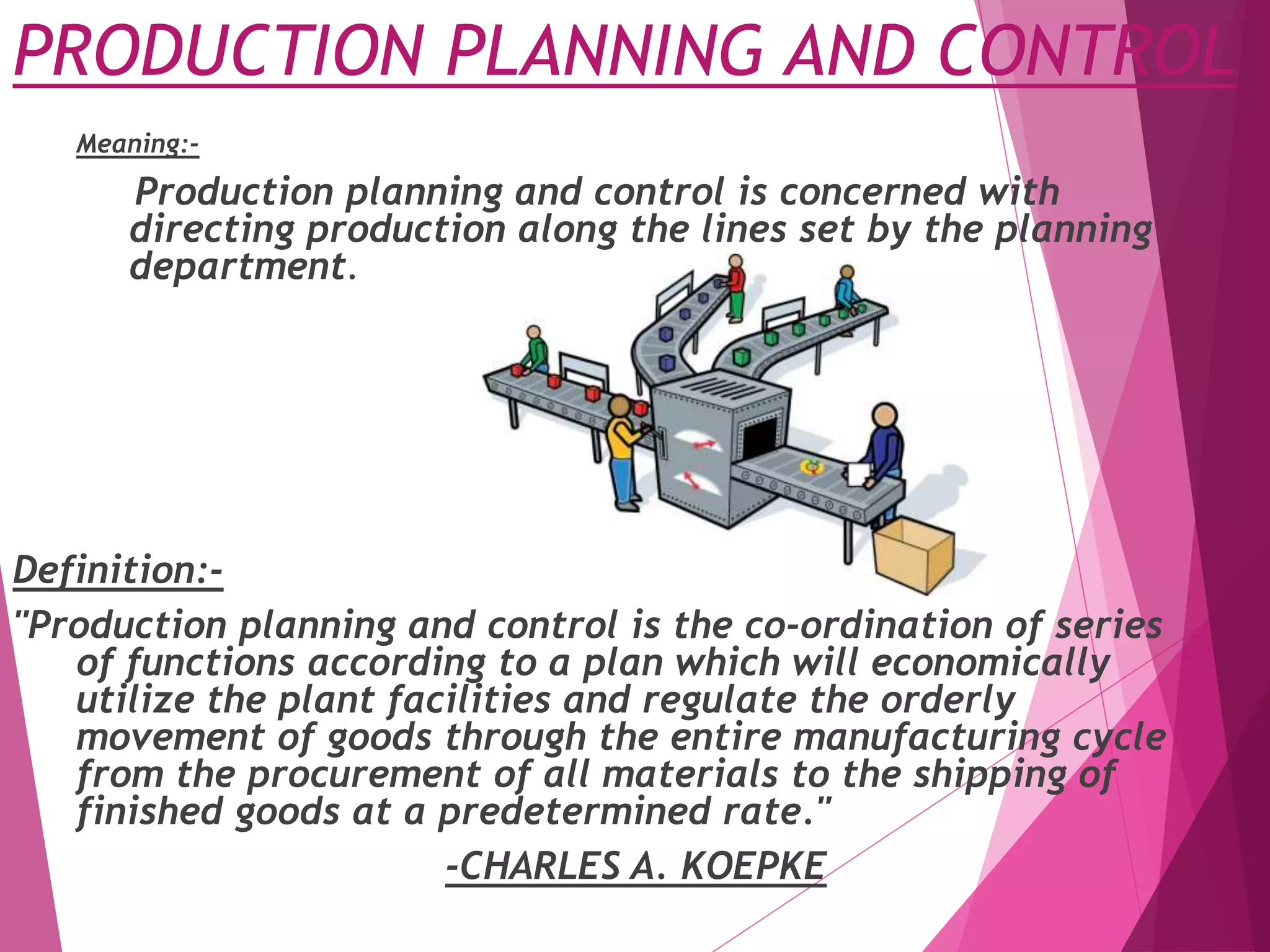 PRODUCTION PLANNING AND CONTROL

Meaning:-

Production planning and control is concerned with directing production along the lines set by the planning department.

Definition:-

"Production planning and control is the co-ordination of series of functions according to a plan which will economically utilize the plant facilities and regulate the orderly movement of goods through the entire manufacturing cycle from the procurement of all materials to the shipping of finished goods at a predetermined rate."

-CHARLES A. KOEPKE